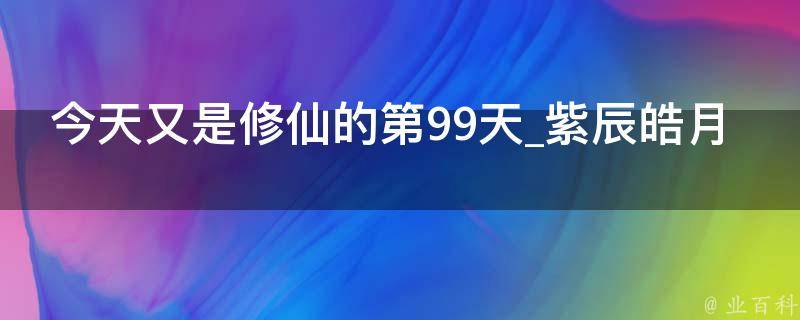 今天又是修仙的第99天_紫辰皓月

@ 业百科